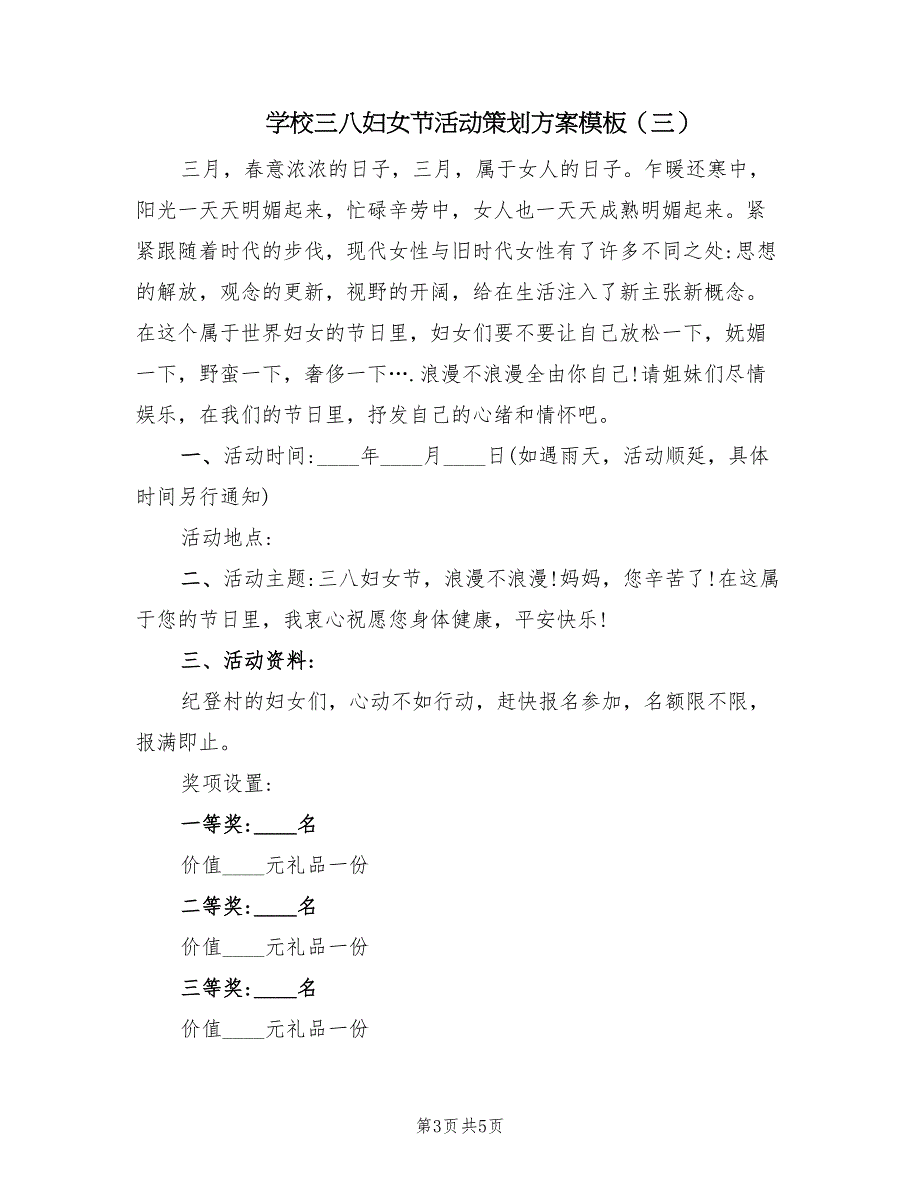 学校三八妇女节活动策划方案模板（三）

三月，春意浓浓的日子，三月，属于女人的日子。乍暖还寒中，阳光一天天明媚起来，忙碌辛劳中，女人也一天天成熟明媚起来。紧紧跟随着时代的步伐，现代女性与旧时代女性有了许多不同之处:思想的解放，观念的更新，视野的开阔，给在生活注入了新主张新概念。在这个属于世界妇女的节日里，妇女们要不要让自己放松一下，妩媚一下，野蛮一下，奢侈一下….浪漫不浪漫全由你自己!请姐妹们尽情娱乐，在我们的节日里，抒发自己的心绪和情怀吧。

一、活动时间:____年____月____日(如遇雨天，活动顺延，具体时间另行通知)

活动地点:

二、活动主题:三八妇女节，浪漫不浪漫!妈妈，您辛苦了!在这属于您的节日里，我衷心祝愿您身体健康，平安快乐!

三、活动资料:

纪登村的妇女们，心动不如行动，赶快报名参加，名额限不限，报满即止。

奖项设置:

一等奖:____名

价值____元礼品一份

二等奖:____名

价值____元礼品一份

三等奖:____名

价值____元礼品一份

第3页 共5页